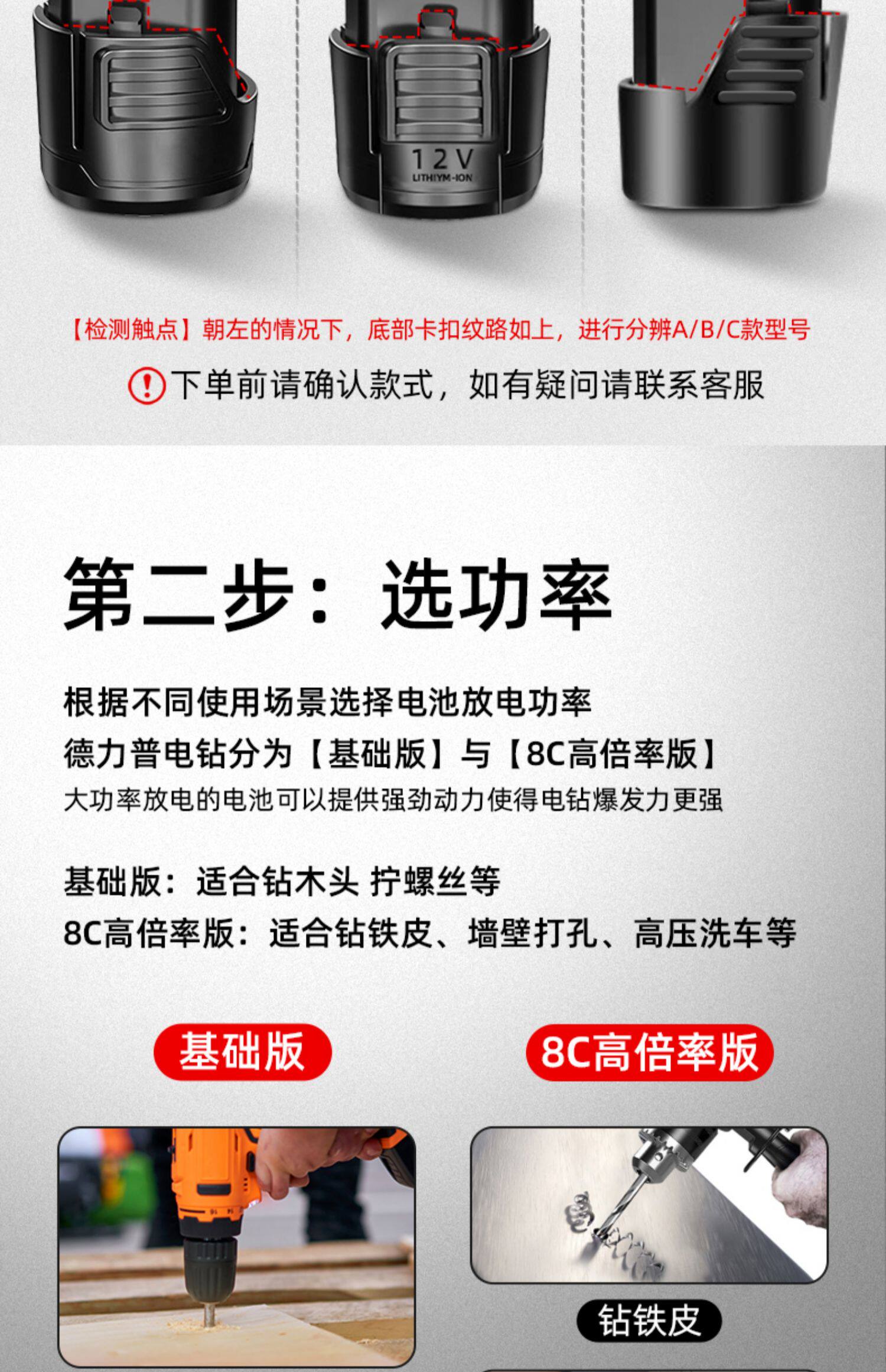 12V
LITHIYM-ION

【检测触点】朝左的情况下，底部卡扣纹路如上，进行分辨A/B/C款型号

下单前请确认款式，如有疑问请联系客服

第二步：选功率

根据不同使用场景选择电池放电功率
德力普电钻分为【基础版】与【8C高倍率版】
大功率放电的电池可以提供强劲动力使得电钻爆发力更强

基础版：适合钻木头 拧螺丝等
8C高倍率版：适合钻铁皮、墙壁打孔、高压洗车等

基础版

8C高倍率版

钻铁皮